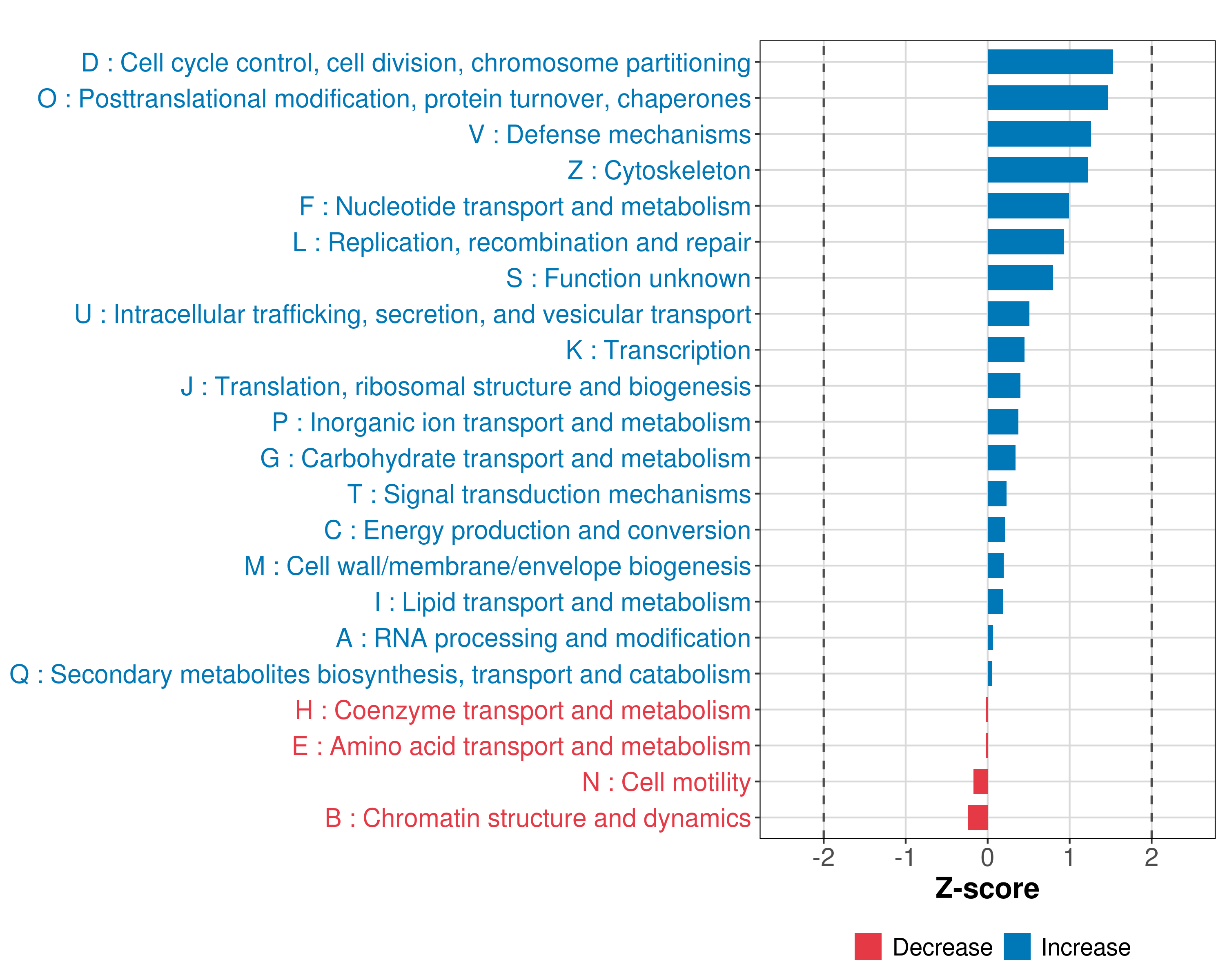 D : Cell cycle control, cell division, chromosome partitioning
O : Posttranslational modification, protein turnover, chaperones
V : Defense mechanisms
Z : Cytoskeleton
F : Nucleotide transport and metabolism
L : Replication, recombination and repair
S : Function unknown
U : Intracellular trafficking, secretion, and vesicular transport
K : Transcription
J : Translation, ribosomal structure and biogenesis
P : Inorganic ion transport and metabolism
G : Carbohydrate transport and metabolism
T : Signal transduction mechanisms
C : Energy production and conversion
M : Cell wall/membrane/envelope biogenesis
I : Lipid transport and metabolism
A : RNA processing and modification
Q : Secondary metabolites biosynthesis, transport and catabolism
H : Coenzyme transport and metabolism
E : Amino acid transport and metabolism
N : Cell motility
B : Chromatin structure and dynamics

-2
-1
0
1
2

Z-score

Decrease
Increase